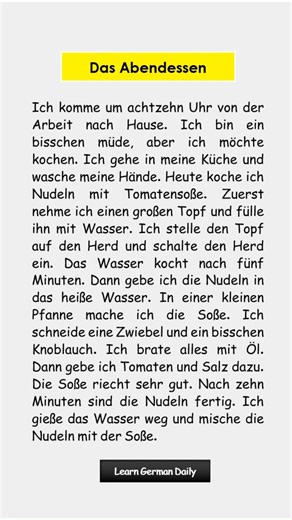 Das Abendessen

Ich komme um achtzehn Uhr von der Arbeit nach Hause. Ich bin ein bisschen müde, aber ich möchte kochen. Ich gehe in meine Küche und wasche meine Hände. Heute koche ich Nudeln mit Tomatensoße. Zuerst nehme ich einen großen Topf und fülle ihn mit Wasser. Ich stelle den Topf auf den Herd und schalte den Herd ein. Das Wasser kocht nach fünf Minuten. Dann gebe ich die Nudeln in das heiße Wasser. In einer kleinen Pfanne mache ich die Soße. Ich schneide eine Zwiebel und ein bisschen Knoblauch. Ich brate alles mit Öl. Dann gebe ich Tomaten und Salz dazu. Die Soße riecht sehr gut. Nach zehn Minuten sind die Nudeln fertig. Ich gieße das Wasser weg und mische die Nudeln mit der Soße.

Learn German Daily